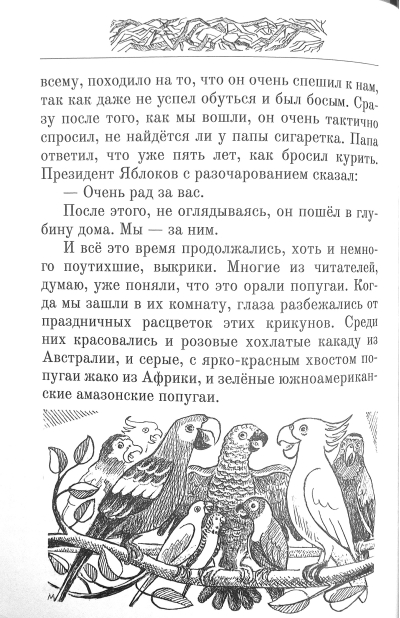 всему, походило на то, что он очень спешил к нам, так как даже не успел обуться и был босым. Сразу после того, как мы вошли, он очень тактично спросил, не найдётся ли у папы сигаретка. Папа ответил, что уже пять лет, как бросил курить. Президент Яблоков с разочарованием сказал:

— Очень рад за вас.

После этого, не оглядываясь, он пошёл в глубину дома. Мы — за ним.

И всё это время продолжались, хоть и немного поутихшие, выкрики. Многие из читателей, думаю, уже поняли, что это орали попугаи. Когда мы зашли в их комнату, глаза разбежались от праздничных расцветок этих крикунов. Среди них красовались и розовые хохлатые какаду из Австралии, и серые, с ярко-красным хвостом попугаи жако из Африки, и зелёные южноамериканские амазонские попугаи.